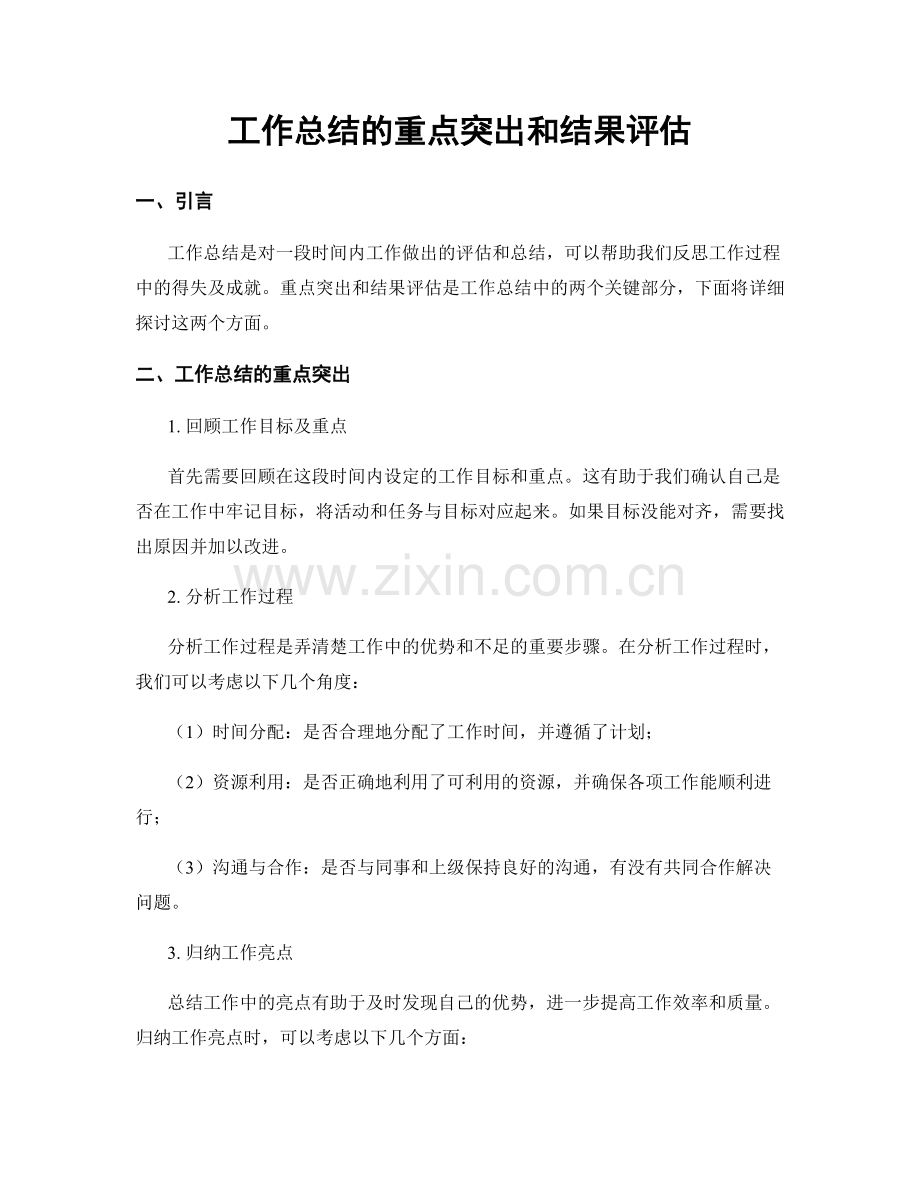 工作总结的重点突出和结果评估

一、引言

工作总结是对一段时间内工作做出的评估和总结，可以帮助我们反思工作过程中的得失及成就。重点突出和结果评估是工作总结中的两个关键部分，下面将详细探讨这两个方面。

二、工作总结的重点突出

1. 回顾工作目标及重点

首先需要回顾在这段时间内设定的工作目标和重点。这有助于我们确认自己是否在工作中牢记目标，将活动和任务与目标对应起来。如果目标没能对齐，需要找出原因并加以改进。

www.zixin.com.cn

2. 分析工作过程

分析工作过程是弄清楚工作中的优势和不足的重要步骤。在分析工作过程时，我们可以考虑以下几个角度：

（1）时间分配：是否合理地分配了工作时间，并遵循了计划；

（2）资源利用：是否正确地利用了可利用的资源，并确保各项工作能顺利进行；

（3）沟通与合作：是否与同事和上级保持良好的沟通，有没有共同合作解决问题。

3. 归纳工作亮点

总结工作中的亮点有助于及时发现自己的优势，进一步提高工作效率和质量。归纳工作亮点时，可以考虑以下几个方面：